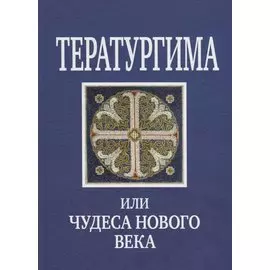 ТЕРАТУРГИМА

ИЛИ
ЧУДЕСА НОВОГО
ВЕКА